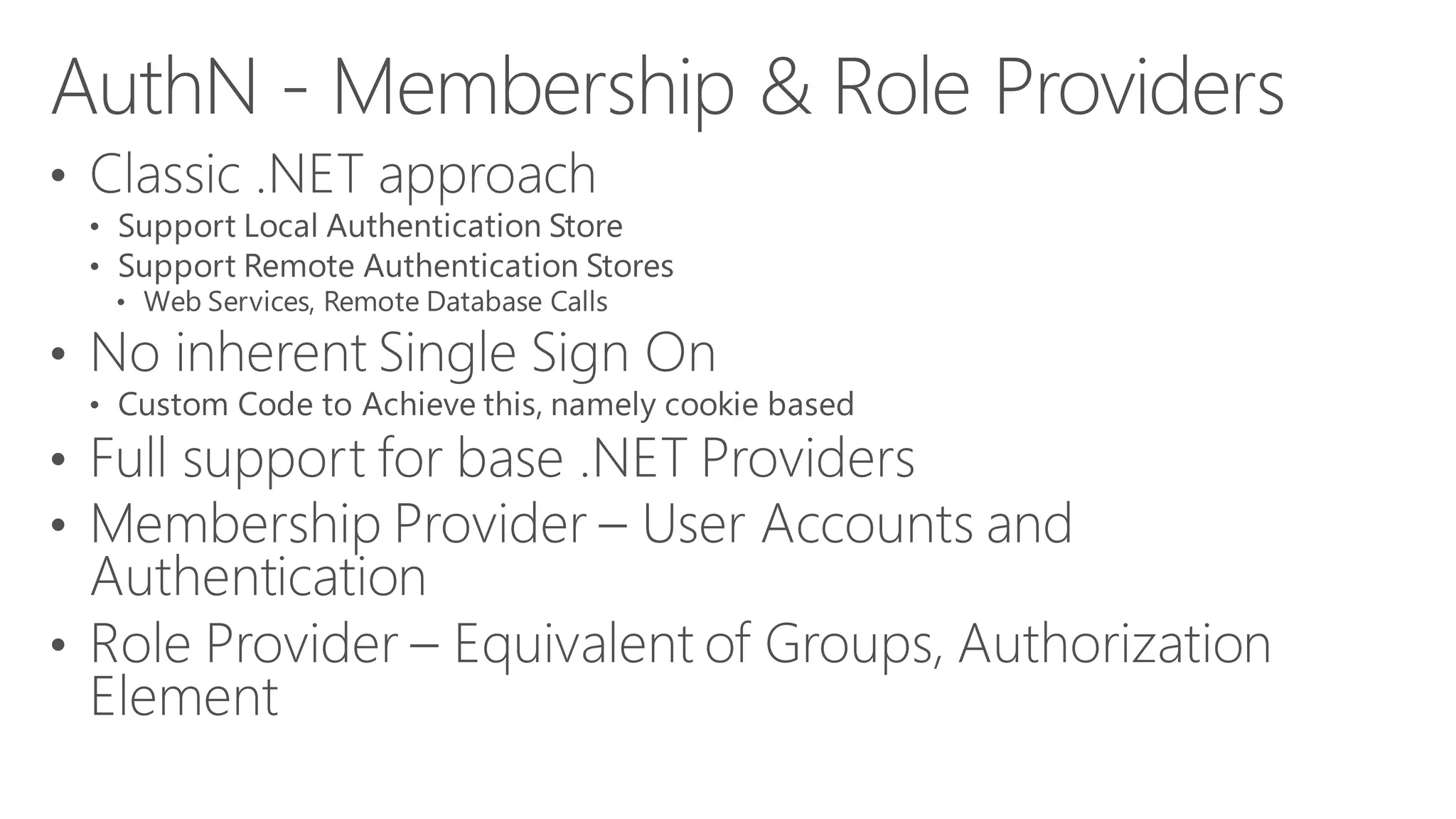 AuthN - Membership & Role Providers

• Classic .NET approach
• Support Local Authentication Store
• Support Remote Authentication Stores
• Web Services, Remote Database Calls
• No inherent Single Sign On
• Custom Code to Achieve this, namely cookie based
• Full support for base .NET Providers
• Membership Provider – User Accounts and Authentication
• Role Provider – Equivalent of Groups, Authorization Element